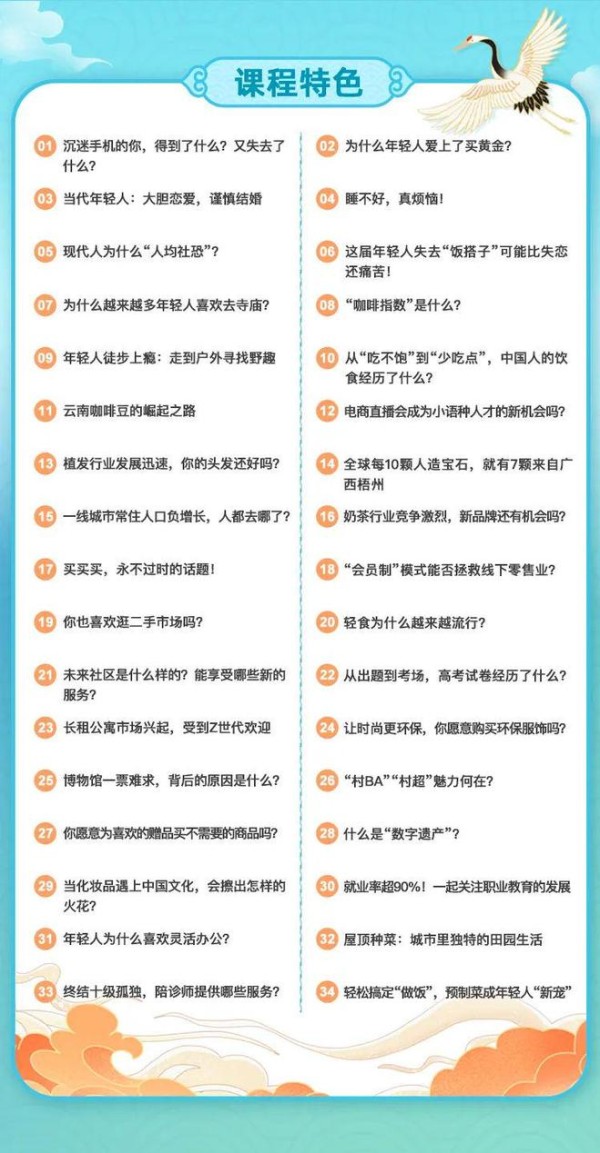 课程特色

01 沉迷手机的你，得到了什么？又失去了什么？

03 当代年轻人：大胆恋爱，谨慎结婚

05 现代人为什么“人均社恐”？

07 为什么越来越多年轻人喜欢去寺庙？

09 年轻人徒步上瘾：走到户外寻找野趣

11 云南咖啡豆的崛起之路

13 植发行业发展迅速，你的头发还好吗？

15 一线城市常住人口负增长，人都去哪了？

17 买买买，永不过时的话题！

19 你也喜欢逛二手市场吗？

21 未来社区是什么样的？能享受哪些新的服务？

23 长租公寓市场兴起，受到Z世代欢迎

25 博物馆一票难求，背后的原因是什么？

27 你愿意为喜欢的赠品买不需要的商品吗？

29 当化妆品遇上中国文化，会擦出怎样的火花？

31 年轻人为什么喜欢灵活办公？

33 终结十级孤独，陪诊师提供哪些服务？

02 为什么年轻人爱上了买黄金？

04 睡不好，真烦恼！

06 这届年轻人失去“饭搭子”可能比失恋还痛苦！

08 “咖啡指数”是什么？

10 从“吃不饱”到“少吃点”，中国人的饮食经历了什么？

12 电商直播会成为小语种人才的新机会吗？

14 全球每10颗人造宝石，就有7颗来自广西梧州

16 奶茶行业竞争激烈，新品牌还有机会吗？

18 “会员制”模式能否拯救线下零售业？

20 轻食为什么越来越流行？

22 从出题到考场，高考试卷经历了什么？

24 让时尚更环保，你愿意购买环保服饰吗？

26 “村BA”“村超”魅力何在？

28 什么是“数字遗产”？

30 就业率超90%！一起关注职业教育的发展

32 屋顶种菜：城市里独特的田园生活

34 轻松搞定“做饭”，预制菜成年轻人“新宠”